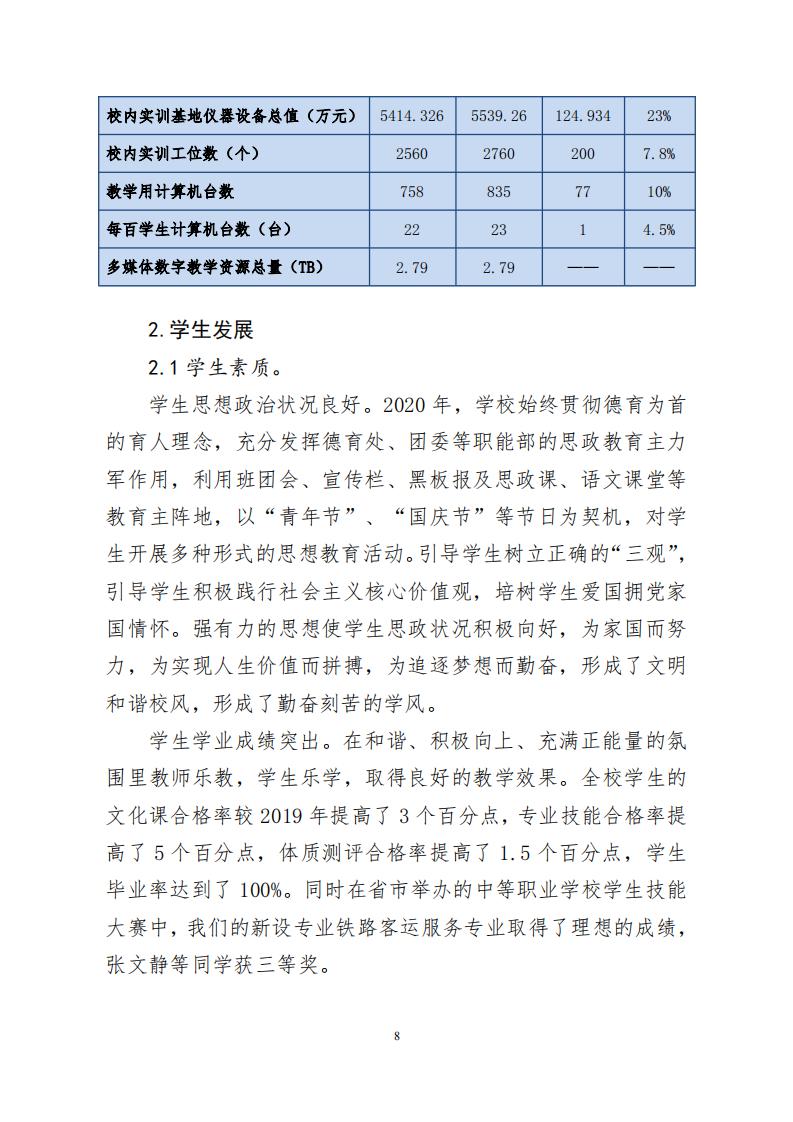 | 校内实训基地仪器设备总值（万元） | 5414.326 | 5539.26 | 124.934 | 23% |
|---|---|---|---|---|
| 校内实训工位数（个） | 2560 | 2760 | 200 | 7.8% |
| 教学用计算机台数 | 758 | 835 | 77 | 10% |
| 每百学生计算机台数（台） | 22 | 23 | 1 | 4.5% |
| 多媒体数字教学资源总量（TB） | 2.79 | 2.79 | —— | —— |

2.学生发展

2.1 学生素质。

学生思想政治状况良好。2020 年，学校始终贯彻德育为首的育人理念，充分发挥德育处、团委等职能部的思政教育主力军作用，利用班团会、宣传栏、黑板报及思政课、语文课堂等教育主阵地，以“青年节”、“国庆节”等节日为契机，对学生开展多种形式的思想教育活动。引导学生树立正确的“三观”，引导学生积极践行社会主义核心价值观，培树学生爱国拥党家国情怀。强有力的思想使学生思政状况积极向好，为家国而努力，为实现人生价值而拼搏，为追逐梦想而勤奋，形成了文明和谐校风，形成了勤奋刻苦的学风。

学生学业成绩突出。在和谐、积极向上、充满正能量的氛围里教师乐教，学生乐学，取得良好的教学效果。全校学生的文化课合格率较 2019 年提高了 3 个百分点，专业技能合格率提高了 5 个百分点，体质测评合格率提高了 1.5 个百分点，学生毕业率达到了 100%。同时在省市举办的中等职业学校学生技能大赛中，我们的新设专业铁路客运服务专业取得了理想的成绩，张文静等同学获三等奖。

8